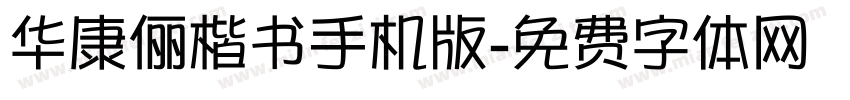 华康俪楷书手机版-免费字体网